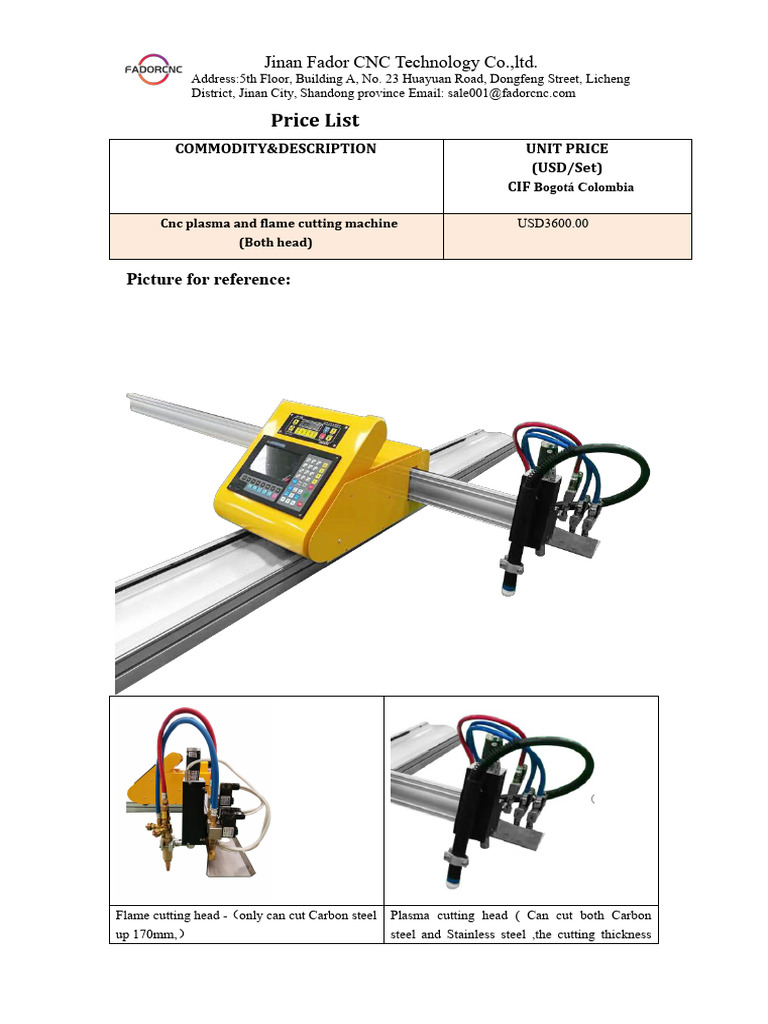 FADORCNC

Jinan Fador CNC Technology Co.,ltd.
Address:5th Floor, Building A, No. 23 Huayuan Road, Dongfeng Street, Licheng District, Jinan City, Shandong province Email: sale001@fadorcnc.com

Price List

| COMMODITY&DESCRIPTION | UNIT PRICE (USD/Set) CIF Bogotá Colombia |
|---|---|
| Cnc plasma and flame cutting machine (Both head) | USD3600.00 |

Picture for reference:

| | |
|---|---|
| Flame cutting head -（only can cut Carbon steel up 170mm,） | Plasma cutting head ( Can cut both Carbon steel and Stainless steel ,the cutting thickness |